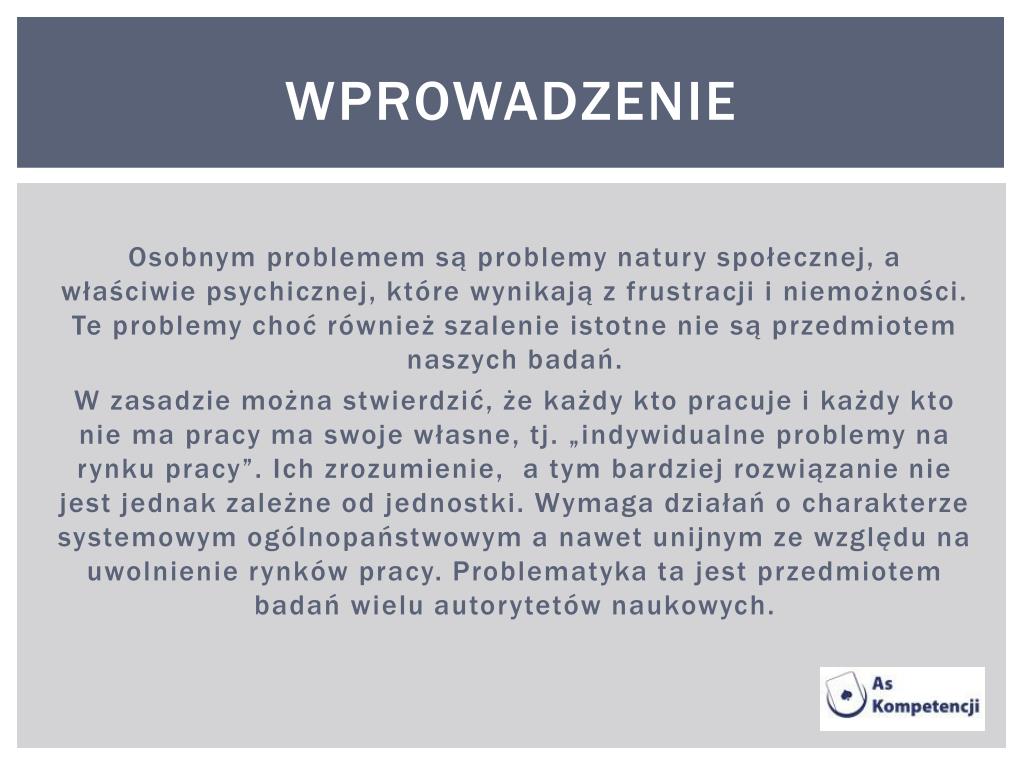 WPROWADZENIE

Osobnym problemem są problemy natury społecznej, a właściwie psychicznej, które wynikają z frustracji i niemożności. Te problemy choć również szalenie istotne nie są przedmiotem naszych badań.

W zasadzie można stwierdzić, że każdy kto pracuje i każdy kto nie ma pracy ma swoje własne, tj. „indywidualne problemy na rynku pracy”. Ich zrozumienie, a tym bardziej rozwiązanie nie jest jednak zależne od jednostki. Wymaga działań o charakterze systemowym ogólnopaństwowym a nawet unijnym ze względu na uwolnienie rynków pracy. Problematyka ta jest przedmiotem badań wielu autorytetów naukowych.

As Kompetencji